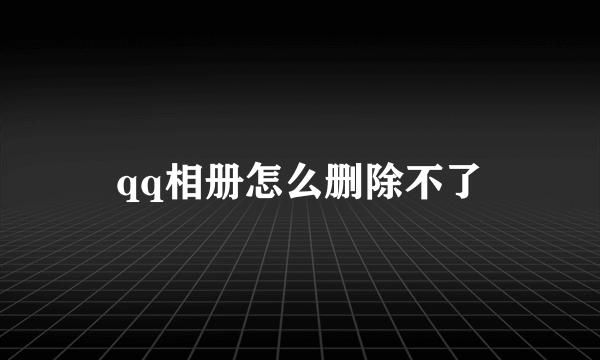 qq相册怎么删除不了